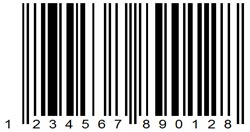 1 234567 890128